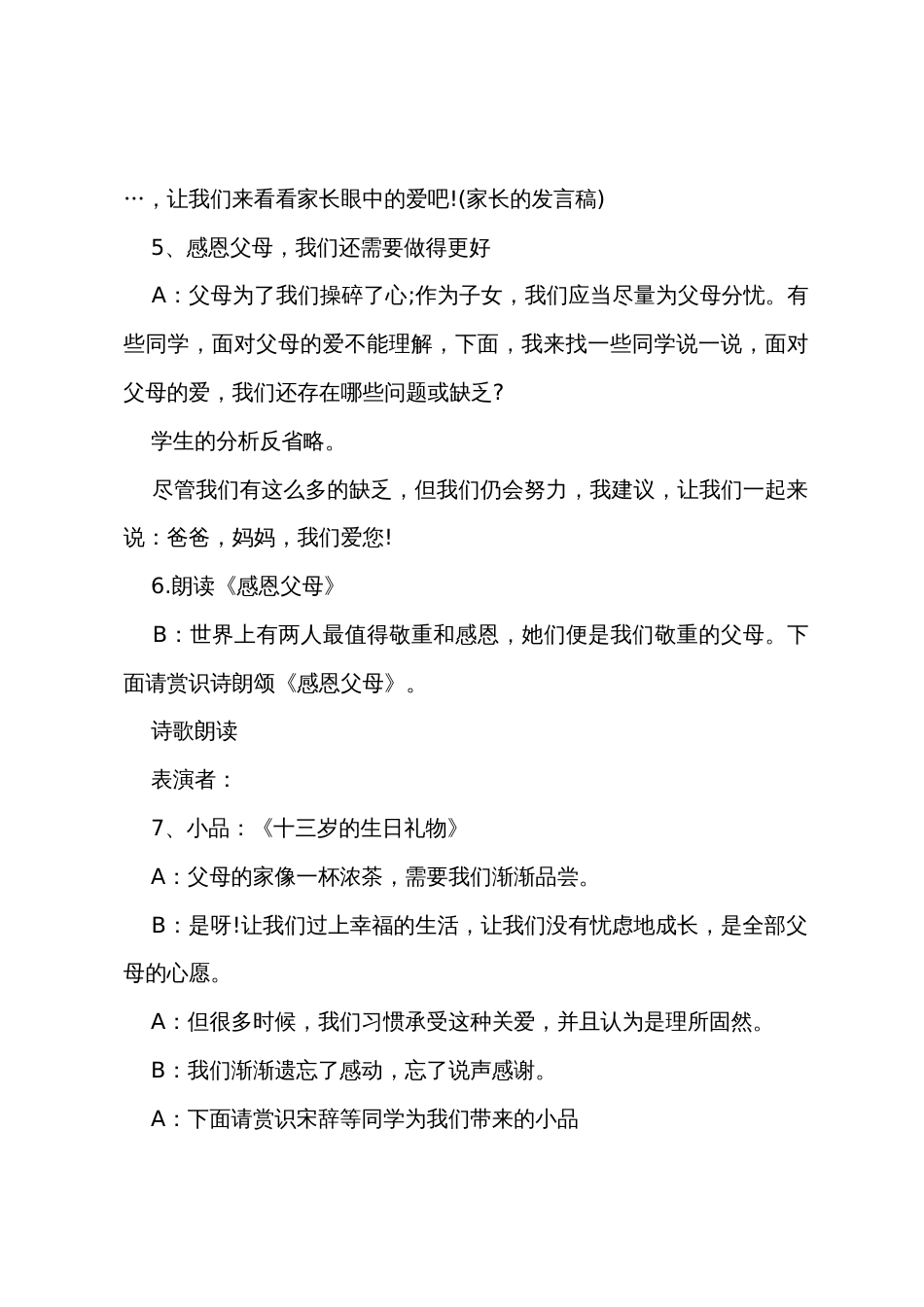 …，让我们来看看家长眼中的爱吧!(家长的发言稿)

5、感恩父母，我们还需要做得更好

A：父母为了我们操碎了心;作为子女，我们应当尽量为父母分忧。有些同学，面对父母的爱不能理解，下面，我来找一些同学说一说，面对父母的爱，我们还存在哪些问题或缺乏?

学生的分析反省略。

尽管我们有这么多的缺乏，但我们仍会努力，我建议，让我们一起来说：爸爸，妈妈，我们爱您!

6.朗读《感恩父母》

B：世界上有两人最值得敬重和感恩，她们便是我们敬重的父母。下面请赏识诗朗颂《感恩父母》。

诗歌朗读

表演者：

7、小品：《十三岁的生日礼物》

A：父母的家像一杯浓茶，需要我们渐渐品尝。

B：是呀!让我们过上幸福的生活，让我们没有忧虑地成长，是全部父母的心愿。

A：但很多时候，我们习惯承受这种关爱，并且认为是理所固然。

B：我们渐渐遗忘了感动，忘了说声感谢。

A：下面请赏识宋辞等同学为我们带来的小品